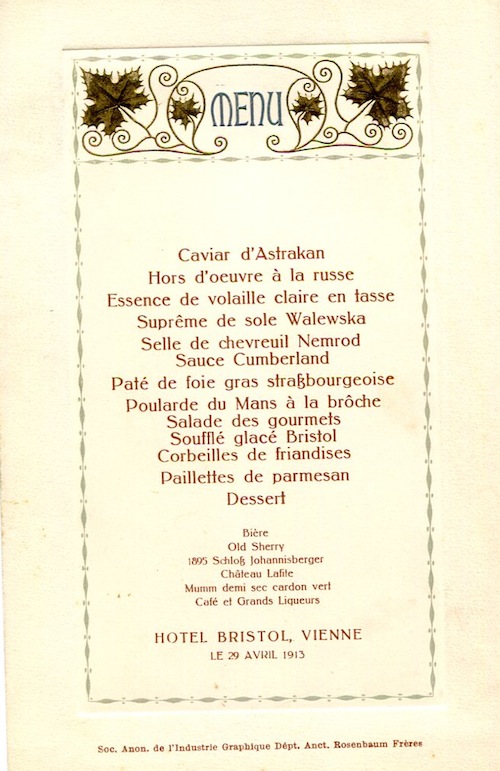 MENU

Caviar d'Astrakan
Hors d'oeuvre à la russe
Essence de volaille claire en tasse
Suprême de sole Walewska
Selle de chevreuil Nemrod
Sauce Cumberland
Paté de foie gras straßbourgeoise
Poularde du Mans à la brôche
Salade des gourmets
Soufflé glacé Bristol
Corbeilles de friandises
Paillettes de parmesan
Dessert

Bière
Old Sherry
1895 Schloß Johannisberger
Château Lafite
Mumm demi sec cardon vert
Café et Grands Liqueurs

HOTEL BRISTOL, VIENNE
LE 29 AVRIL 1913

Soc. Anon. de l'Industrie Graphique Dépt. Anct. Rosenbaum Frères